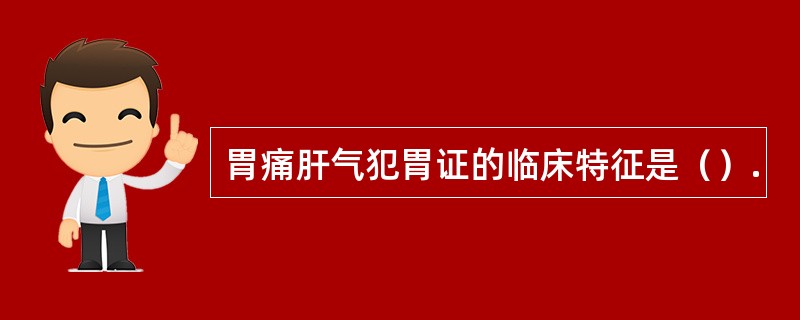 胃痛肝气犯胃证的临床特征是（）.